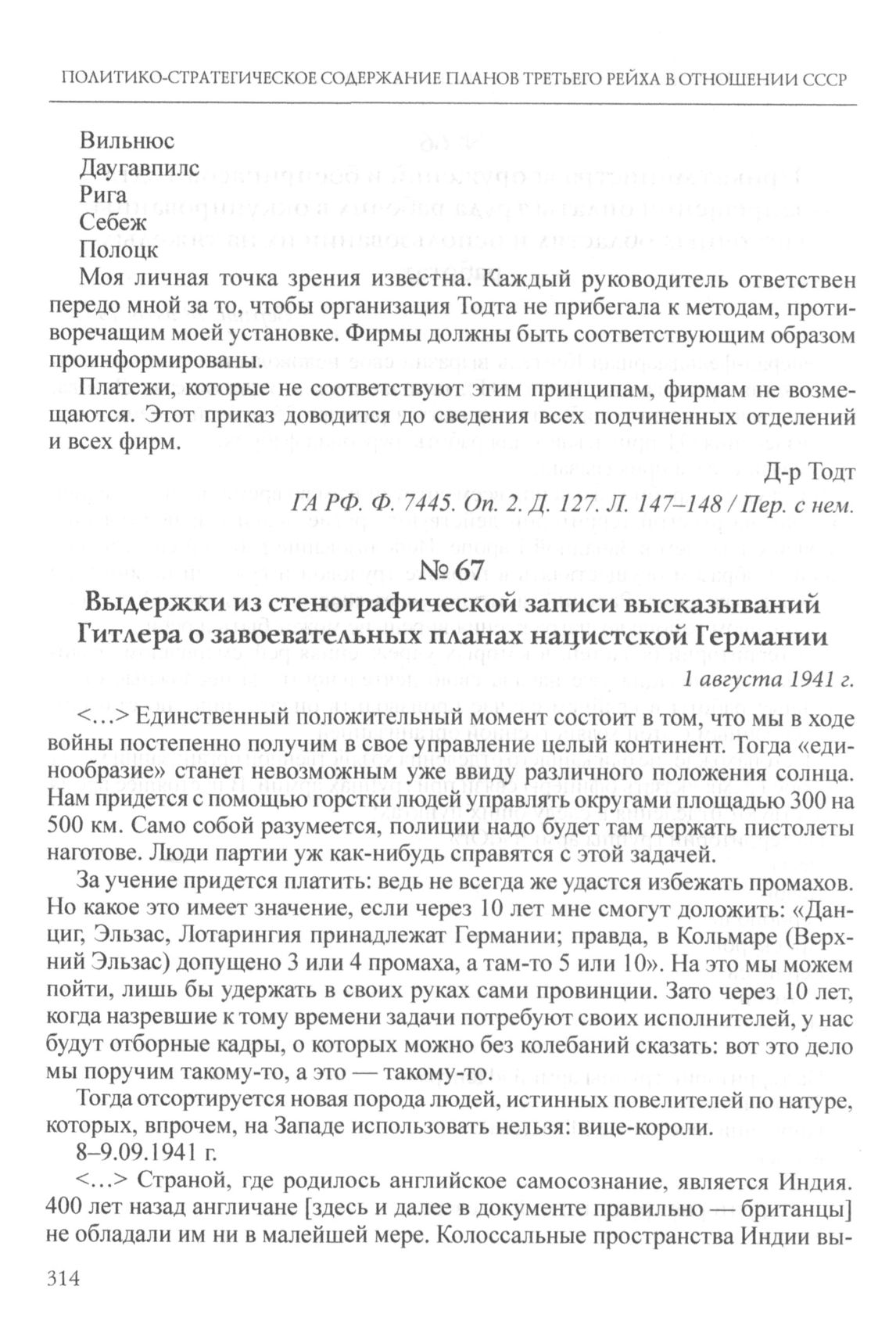 ПОЛИТИКО-СТРАТЕГИЧЕСКОЕ СОДЕРЖАНИЕ ПЛАНОВ ТРЕТЬЕГО РЕЙХА В ОТНОШЕНИИ СССР

Вильнюс
Даугавпилс
Рига
Себеж
Полоцк

Моя личная точка зрения известна. Каждый руководитель ответствен передо мной за то, чтобы организация Тодта не прибегала к методам, противоречащим моей установке. Фирмы должны быть соответствующим образом проинформированы.

Платежи, которые не соответствуют этим принципам, фирмам не возмещаются. Этот приказ доводится до сведения всех подчиненных отделений и всех фирм.

Д-р Тодт

ГА РФ. Ф. 7445. Оп. 2. Д. 127. Л. 147–148 / Пер. с нем.

№ 67

Выдержки из стенографической записи высказываний Гитлера о завоевательных планах нацистской Германии

1 августа 1941 г.

<…> Единственный положительный момент состоит в том, что мы в ходе войны постепенно получим в свое управление целый континент. Тогда «единообразие» станет невозможным уже ввиду различного положения солнца. Нам придется с помощью горстки людей управлять округами площадью 300 на 500 км. Само собой разумеется, полиции надо будет там держать пистолеты наготове. Люди партии уж как-нибудь справятся с этой задачей.

За учение придется платить: ведь не всегда же удастся избежать промахов. Но какое это имеет значение, если через 10 лет мне смогут доложить: «Данциг, Эльзас, Лотарингия принадлежат Германии; правда, в Кольмаре (Верхний Эльзас) допущено 3 или 4 промаха, а там-то 5 или 10». На это мы можем пойти, лишь бы удержать в своих руках сами провинции. Зато через 10 лет, когда назревшие к тому времени задачи потребуют своих исполнителей, у нас будут отборные кадры, о которых можно без колебаний сказать: вот это дело мы поручим такому-то, а это — такому-то.

Тогда отсортируется новая порода людей, истинных повелителей по натуре, которых, впрочем, на Западе использовать нельзя: вице-короли.

8–9.09.1941 г.

<…> Страной, где родилось английское самосознание, является Индия. 400 лет назад англичане [здесь и далее в документе правильно — британцы] не обладали им ни в малейшей мере. Колоссальные пространства Индии вы-

314